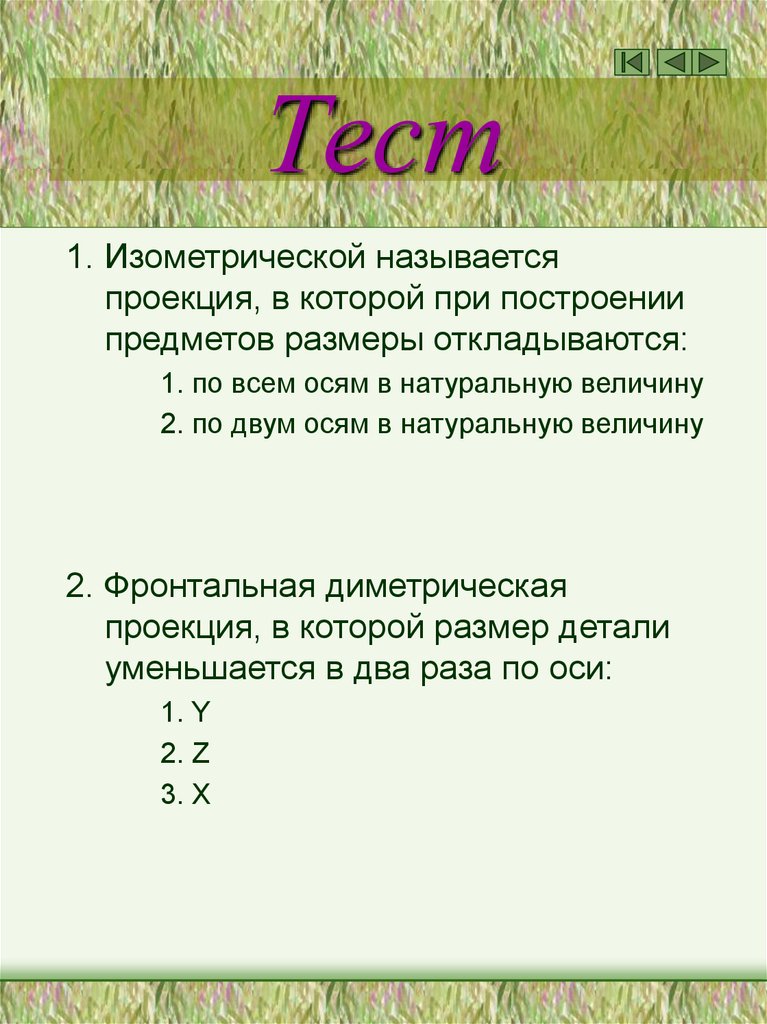 Тест

1. Изометрической называется проекция, в которой при построении предметов размеры откладываются:

1. по всем осям в натуральную величину
2. по двум осям в натуральную величину

2. Фронтальная диметрическая проекция, в которой размер детали уменьшается в два раза по оси:

1. Y
2. Z
3. X